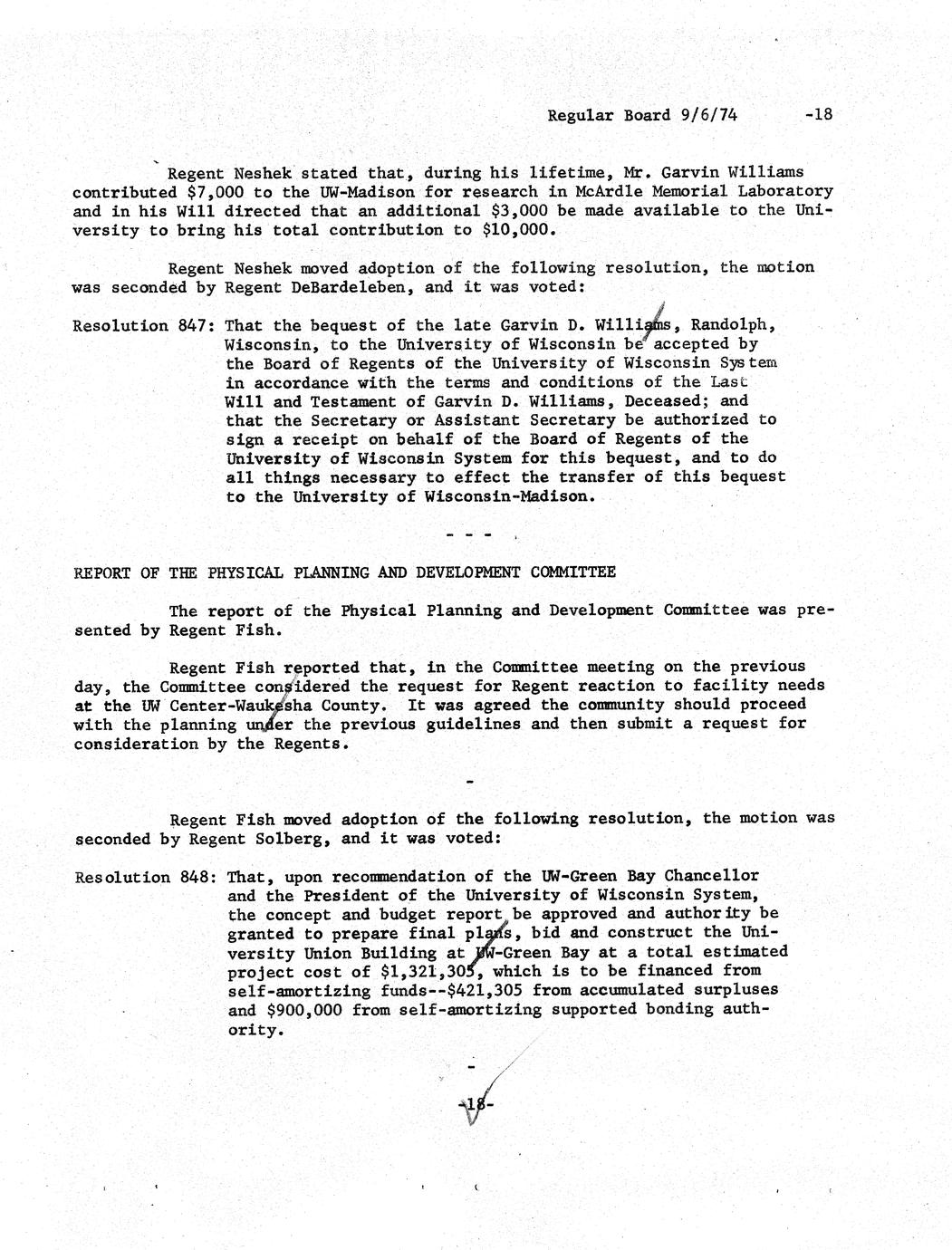 Regular Board 9/6/74 -18

Regent Neshek stated that, during his lifetime, Mr. Garvin Williams contributed \$7,000 to the UW-Madison for research in McArdle Memorial Laboratory and in his Will directed that an additional \$3,000 be made available to the University to bring his total contribution to \$10,000.

Regent Neshek moved adoption of the following resolution, the motion was seconded by Regent DeBardeleben, and it was voted:

Resolution 847: That the bequest of the late Garvin D. Williams, Randolph, Wisconsin, to the University of Wisconsin be accepted by the Board of Regents of the University of Wisconsin System in accordance with the terms and conditions of the Last Will and Testament of Garvin D. Williams, Deceased; and that the Secretary or Assistant Secretary be authorized to sign a receipt on behalf of the Board of Regents of the University of Wisconsin System for this bequest, and to do all things necessary to effect the transfer of this bequest to the University of Wisconsin-Madison.

- - -

REPORT OF THE PHYSICAL PLANNING AND DEVELOPMENT COMMITTEE

The report of the Physical Planning and Development Committee was presented by Regent Fish.

Regent Fish reported that, in the Committee meeting on the previous day, the Committee considered the request for Regent reaction to facility needs at the UW Center-Waukesha County. It was agreed the community should proceed with the planning under the previous guidelines and then submit a request for consideration by the Regents.

-

Regent Fish moved adoption of the following resolution, the motion was seconded by Regent Solberg, and it was voted:

Resolution 848: That, upon recommendation of the UW-Green Bay Chancellor and the President of the University of Wisconsin System, the concept and budget report be approved and authority be granted to prepare final plans, bid and construct the University Union Building at UW-Green Bay at a total estimated project cost of \$1,321,305, which is to be financed from self-amortizing funds--\$421,305 from accumulated surpluses and \$900,000 from self-amortizing supported bonding authority.

-

-18-